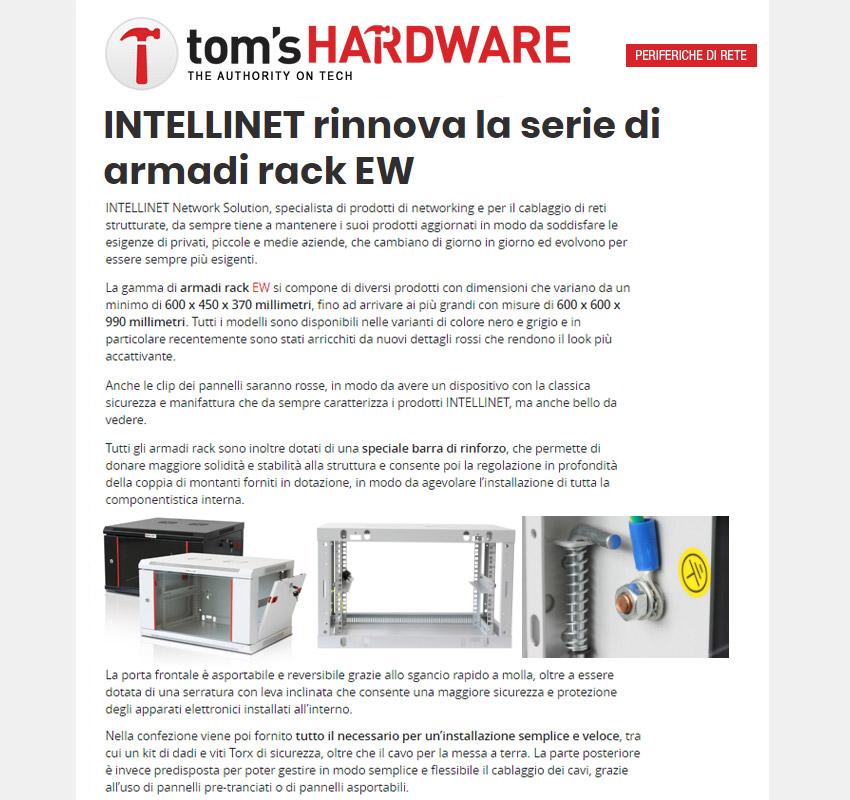 tom's HARDWARE
THE AUTHORITY ON TECH

PERIFERICHE DI RETE

INTELLINET rinnova la serie di armadi rack EW

INTELLINET Network Solution, specialista di prodotti di networking e per il cablaggio di reti strutturate, da sempre tiene a mantenere i suoi prodotti aggiornati in modo da soddisfare le esigenze di privati, piccole e medie aziende, che cambiano di giorno in giorno ed evolvono per essere sempre più esigenti.

La gamma di armadi rack EW si compone di diversi prodotti con dimensioni che variano da un minimo di 600 x 450 x 370 millimetri, fino ad arrivare ai più grandi con misure di 600 x 600 x 990 millimetri. Tutti i modelli sono disponibili nelle varianti di colore nero e grigio e in particolare recentemente sono stati arricchiti da nuovi dettagli rossi che rendono il look più accattivante.

Anche le clip dei pannelli saranno rosse, in modo da avere un dispositivo con la classica sicurezza e manifattura che da sempre caratterizza i prodotti INTELLINET, ma anche bello da vedere.

Tutti gli armadi rack sono inoltre dotati di una speciale barra di rinforzo, che permette di donare maggiore solidità e stabilità alla struttura e consente poi la regolazione in profondità della coppia di montanti forniti in dotazione, in modo da agevolare l'installazione di tutta la componentistica interna.

La porta frontale è asportabile e reversibile grazie allo sgancio rapido a molla, oltre a essere dotata di una serratura con leva inclinata che consente una maggiore sicurezza e protezione degli apparati elettronici installati all'interno.

Nella confezione viene poi fornito tutto il necessario per un'installazione semplice e veloce, tra cui un kit di dadi e viti Torx di sicurezza, oltre che il cavo per la messa a terra. La parte posteriore è invece predisposta per poter gestire in modo semplice e flessibile il cablaggio dei cavi, grazie all'uso di pannelli pre-tranciati o di pannelli asportabili.